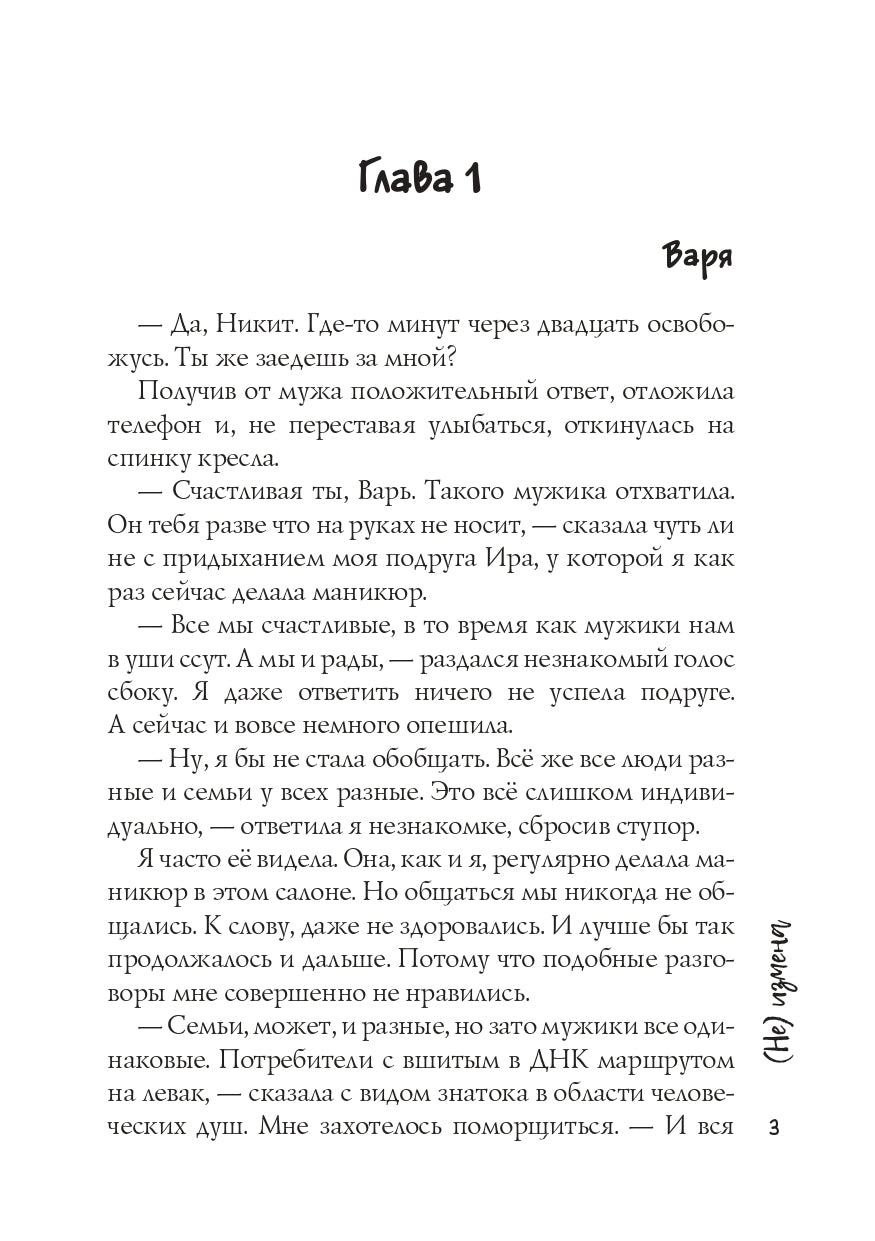 Глава 1

Варя

— Да, Никит. Где-то минут через двадцать освобожусь. Ты же заедешь за мной?

Получив от мужа положительный ответ, отложила телефон и, не переставая улыбаться, откинулась на спинку кресла.

— Счастливая ты, Варь. Такого мужика отхватила. Он тебя разве что на руках не носит, — сказала чуть ли не с придыханием моя подруга Ира, у которой я как раз сейчас делала маникюр.

— Все мы счастливые, в то время как мужики нам в уши ссут. А мы и рады, — раздался незнакомый голос сбоку. Я даже ответить ничего не успела подруге. А сейчас и вовсе немного опешила.

— Ну, я бы не стала обобщать. Всё же все люди разные и семьи у всех разные. Это всё слишком индивидуально, — ответила я незнакомке, сбросив ступор.

Я часто её видела. Она, как и я, регулярно делала маникюр в этом салоне. Но общаться мы никогда не общались. К слову, даже не здоровались. И лучше бы так продолжалось и дальше. Потому что подобные разговоры мне совершенно не нравились.

— Семьи, может, и разные, но зато мужики все одинаковые. Потребители с вшитым в ДНК маршрутом на левак, — сказала с видом знатока в области человеческих душ. Мне захотелось поморщиться. — И вся

(Не) измена

3